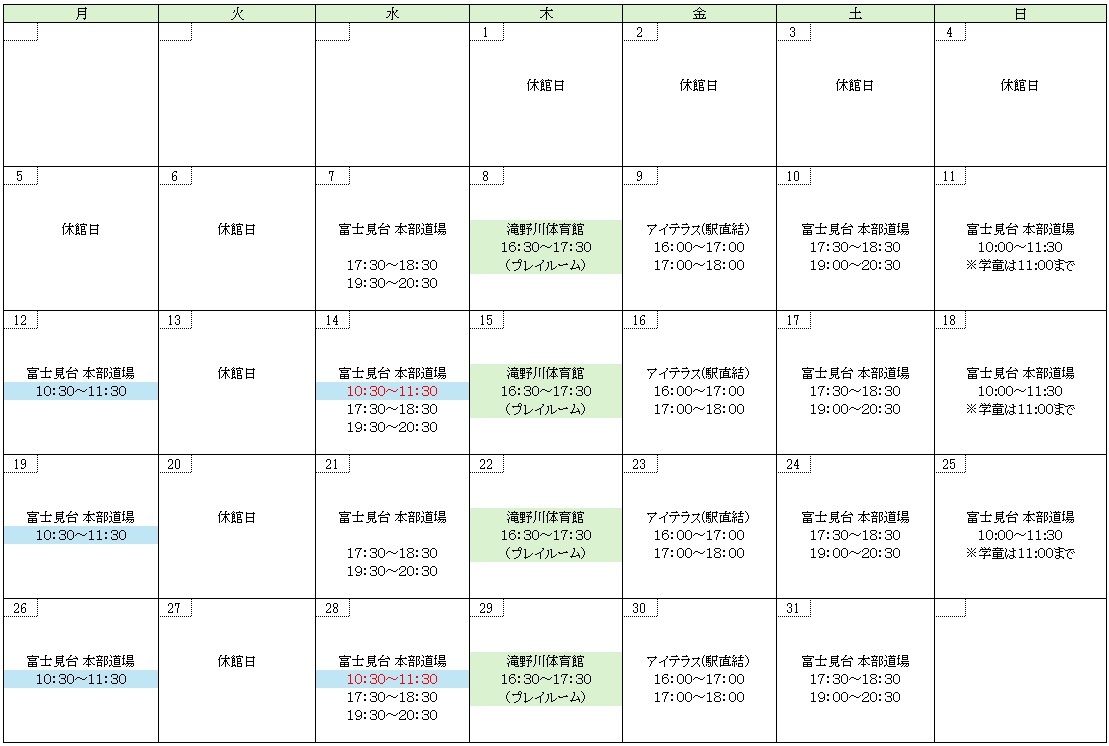 | 月 | 火 | 水 | 木 | 金 | 土 | 日 |
|---|---|---|---|---|---|---|
| | | | 1 休館日 | 2 休館日 | 3 休館日 | 4 休館日 |
| 5 休館日 | 6 休館日 | 7 富士見台 本部道場 17:30～18:30 19:30～20:30 | 8 滝野川体育館 16:30～17:30 (プレイルーム) | 9 アイテラス(駅直結) 16:00～17:00 17:00～18:00 | 10 富士見台 本部道場 17:30～18:30 19:00～20:30 | 11 富士見台 本部道場 10:00～11:30 ※学童は11:00まで |
| 12 富士見台 本部道場 10:30～11:30 | 13 休館日 | 14 富士見台 本部道場 10:30～11:30 17:30～18:30 19:30～20:30 | 15 滝野川体育館 16:30～17:30 (プレイルーム) | 16 アイテラス(駅直結) 16:00～17:00 17:00～18:00 | 17 富士見台 本部道場 17:30～18:30 19:00～20:30 | 18 富士見台 本部道場 10:00～11:30 ※学童は11:00まで |
| 19 富士見台 本部道場 10:30～11:30 | 20 休館日 | 21 富士見台 本部道場 17:30～18:30 19:30～20:30 | 22 滝野川体育館 16:30～17:30 (プレイルーム) | 23 アイテラス(駅直結) 16:00～17:00 17:00～18:00 | 24 富士見台 本部道場 17:30～18:30 19:00～20:30 | 25 富士見台 本部道場 10:00～11:30 ※学童は11:00まで |
| 26 富士見台 本部道場 10:30～11:30 | 27 休館日 | 28 富士見台 本部道場 10:30～11:30 17:30～18:30 19:30～20:30 | 29 滝野川体育館 16:30～17:30 (プレイルーム) | 30 アイテラス(駅直結) 16:00～17:00 17:00～18:00 | 31 富士見台 本部道場 17:30～18:30 19:00～20:30 | |